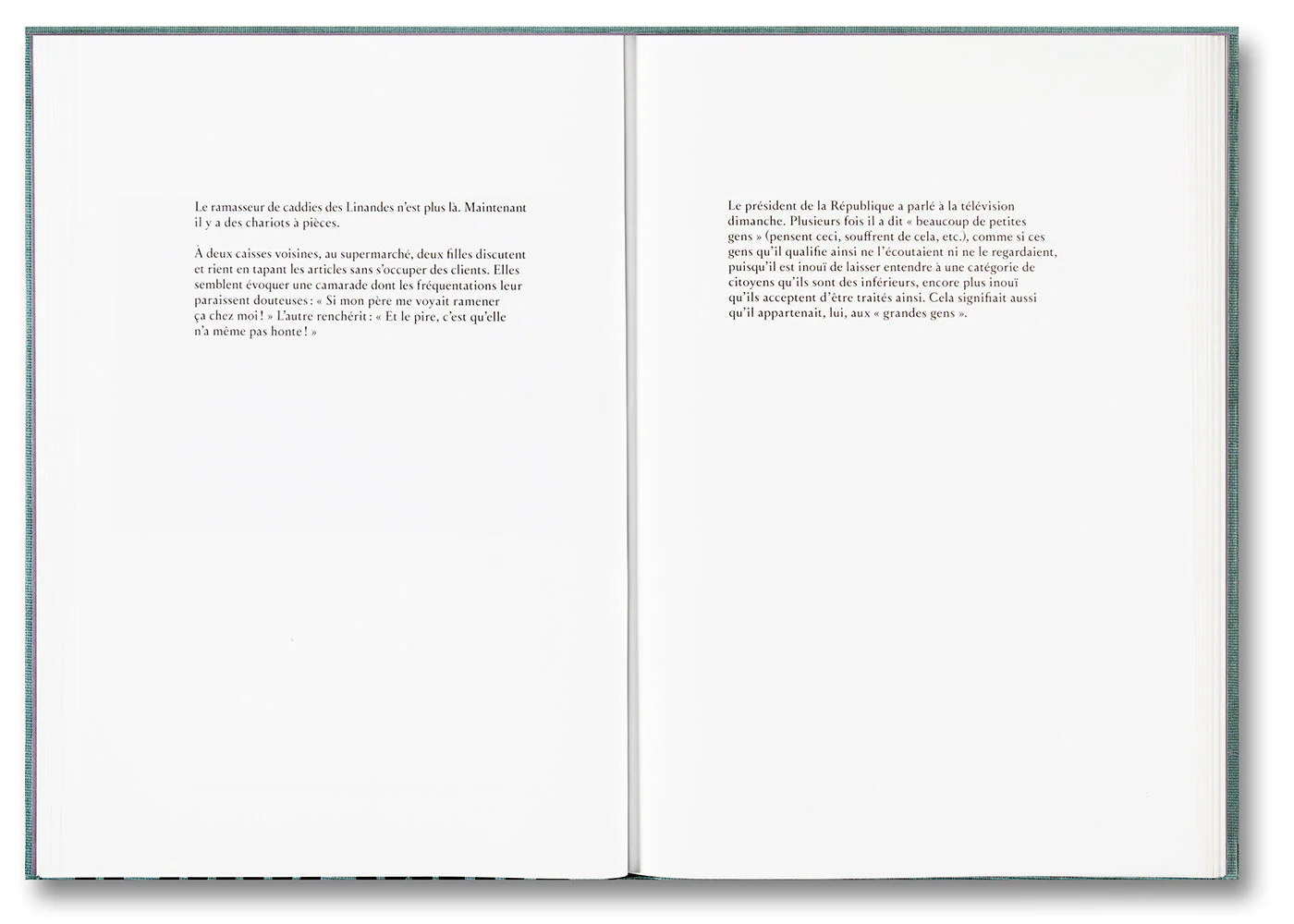 Le ramasseur de caddies des Linandes n'est plus là. Maintenant il y a des chariots à pièces.

À deux caisses voisines, au supermarché, deux filles discutent et rient en tapant les articles sans s'occuper des clients. Elles semblent évoquer une camarade dont les fréquentations leur paraissent douteuses : « Si mon père me voyait ramener ça chez moi ! » L'autre renchérit : « Et le pire, c'est qu'elle n'a même pas honte ! »

Le président de la République a parlé à la télévision dimanche. Plusieurs fois il a dit « beaucoup de petites gens » (pensent ceci, souffrent de cela, etc.), comme si ces gens qu'il qualifie ainsi ne l'écoutaient ni ne le regardaient, puisqu'il est inouï de laisser entendre à une catégorie de citoyens qu'ils sont des inférieurs, encore plus inouï qu'ils acceptent d'être traités ainsi. Cela signifiait aussi qu'il appartenait, lui, aux « grandes gens ».